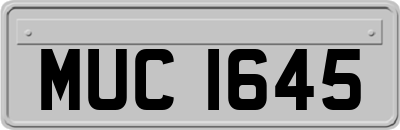 MUC 1645